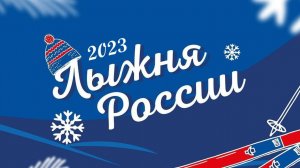 2023
Лыжня России